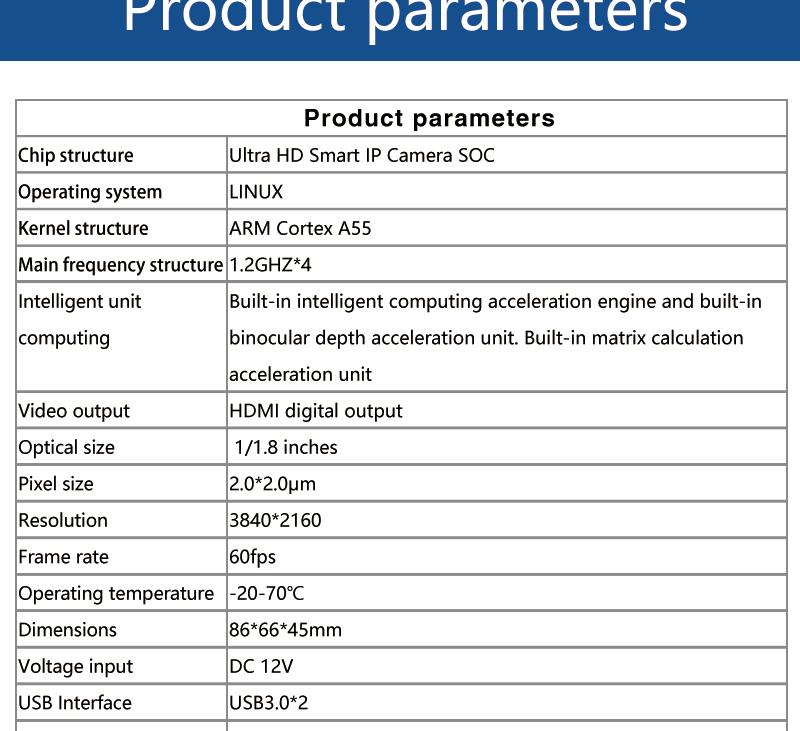 Product parameters

| Product parameters | |
|---|---|
| Chip structure | Ultra HD Smart IP Camera SOC |
| Operating system | LINUX |
| Kernel structure | ARM Cortex A55 |
| Main frequency structure | 1.2GHZ*4 |
| Intelligent unit computing | Built-in intelligent computing acceleration engine and built-in binocular depth acceleration unit. Built-in matrix calculation acceleration unit |
| Video output | HDMI digital output |
| Optical size | 1/1.8 inches |
| Pixel size | 2.0*2.0μm |
| Resolution | 3840*2160 |
| Frame rate | 60fps |
| Operating temperature | -20-70℃ |
| Dimensions | 86*66*45mm |
| Voltage input | DC 12V |
| USB Interface | USB3.0*2 |